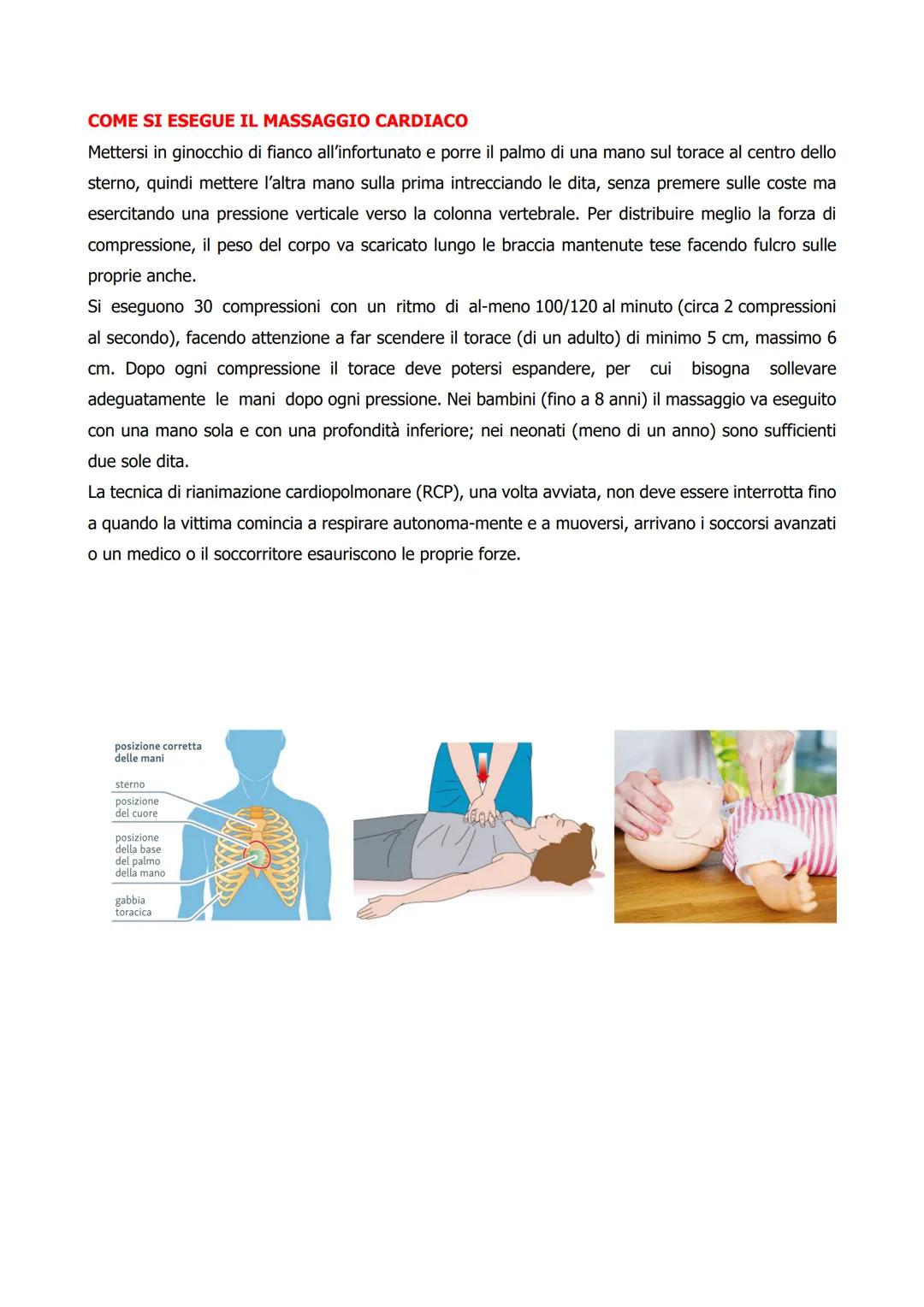 COME SI ESEGUE IL MASSAGGIO CARDIACO

Mettersi in ginocchio di fianco all'infortunato e porre il palmo di una mano sul torace al centro dello sterno, quindi mettere l'altra mano sulla prima intrecciando le dita, senza premere sulle coste ma esercitando una pressione verticale verso la colonna vertebrale. Per distribuire meglio la forza di compressione, il peso del corpo va scaricato lungo le braccia mantenute tese facendo fulcro sulle proprie anche.

Si eseguono 30 compressioni con un ritmo di al-meno 100/120 al minuto (circa 2 compressioni al secondo), facendo attenzione a far scendere il torace (di un adulto) di minimo 5 cm, massimo 6 cm. Dopo ogni compressione il torace deve potersi espandere, per cui bisogna sollevare adeguatamente le mani dopo ogni pressione. Nei bambini (fino a 8 anni) il massaggio va eseguito con una mano sola e con una profondità inferiore; nei neonati (meno di un anno) sono sufficienti due sole dita.

La tecnica di rianimazione cardiopolmonare (RCP), una volta avviata, non deve essere interrotta fino a quando la vittima comincia a respirare autonoma-mente e a muoversi, arrivano i soccorsi avanzati o un medico o il soccorritore esauriscono le proprie forze.

posizione corretta delle mani

sterno

posizione del cuore

posizione della base del palmo della mano

gabbia toracica